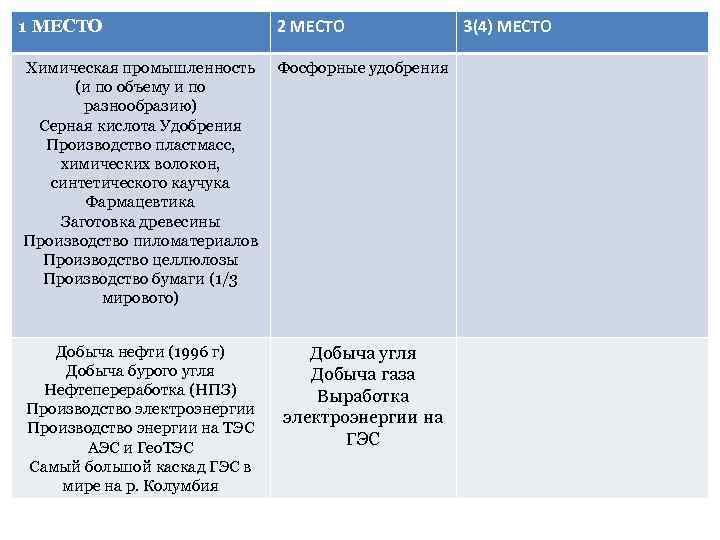 | 1 МЕСТО | 2 МЕСТО | 3(4) МЕСТО |
|---|---|---|
| Химическая промышленность (и по объему и по разнообразию) Серная кислота Удобрения Производство пластмасс, химических волокон, синтетического каучука Фармацевтика Заготовка древесины Производство пиломатериалов Производство целлюлозы Производство бумаги (1/3 мирового) | Фосфорные удобрения | |
| Добыча нефти (1996 г) Добыча бурого угля Нефтепереработка (НПЗ) Производство электроэнергии Производство энергии на ТЭС АЭС и ГеоТЭС Самый большой каскад ГЭС в мире на р. Колумбия | Добыча угля Добыча газа Выработка электроэнергии на ГЭС | |